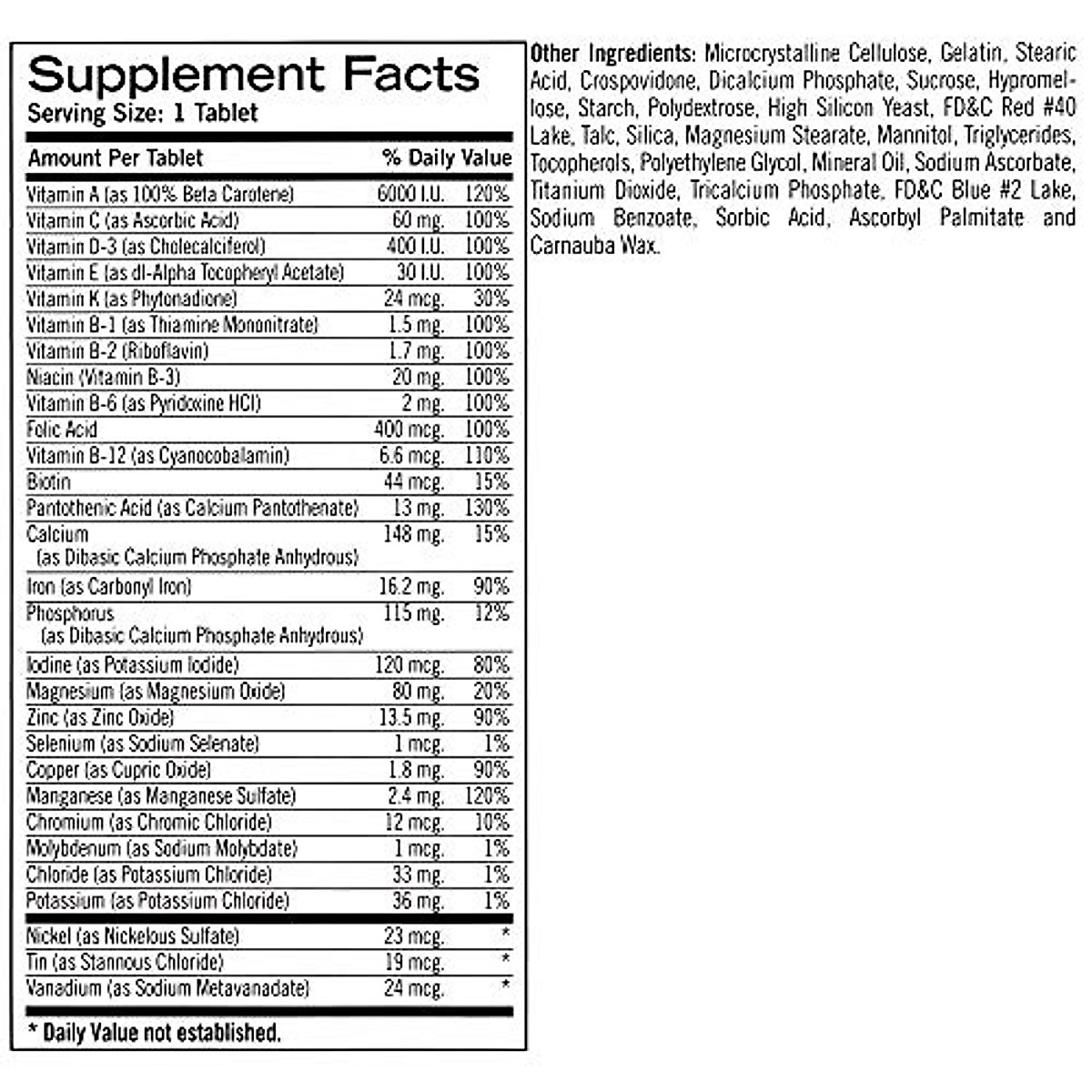 Supplement Facts
Serving Size: 1 Tablet

| Amount Per Tablet | | % Daily Value |
|---|---|---|
| Vitamin A (as 100% Beta Carotene) | 6000 I.U. | 120% |
| Vitamin C (as Ascorbic Acid) | 60 mg. | 100% |
| Vitamin D-3 (as Cholecalciferol) | 400 I.U. | 100% |
| Vitamin E (as dl-Alpha Tocopheryl Acetate) | 30 I.U. | 100% |
| Vitamin K (as Phytonadione) | 24 mcg. | 30% |
| Vitamin B-1 (as Thiamine Mononitrate) | 1.5 mg. | 100% |
| Vitamin B-2 (Riboflavin) | 1.7 mg. | 100% |
| Niacin (Vitamin B-3) | 20 mg. | 100% |
| Vitamin B-6 (as Pyridoxine HCl) | 2 mg. | 100% |
| Folic Acid | 400 mcg. | 100% |
| Vitamin B-12 (as Cyanocobalamin) | 6.6 mcg. | 110% |
| Biotin | 44 mcg. | 15% |
| Pantothenic Acid (as Calcium Pantothenate) | 13 mg. | 130% |
| Calcium (as Dibasic Calcium Phosphate Anhydrous) | 148 mg. | 15% |
| Iron (as Carbonyl Iron) | 16.2 mg. | 90% |
| Phosphorus (as Dibasic Calcium Phosphate Anhydrous) | 115 mg. | 12% |
| Iodine (as Potassium Iodide) | 120 mcg. | 80% |
| Magnesium (as Magnesium Oxide) | 80 mg. | 20% |
| Zinc (as Zinc Oxide) | 13.5 mg. | 90% |
| Selenium (as Sodium Selenate) | 1 mcg. | 1% |
| Copper (as Cupric Oxide) | 1.8 mg. | 90% |
| Manganese (as Manganese Sulfate) | 2.4 mg. | 120% |
| Chromium (as Chromic Chloride) | 12 mcg. | 10% |
| Molybdenum (as Sodium Molybdate) | 1 mcg. | 1% |
| Chloride (as Potassium Chloride) | 33 mg. | 1% |
| Potassium (as Potassium Chloride) | 36 mg. | 1% |
| Nickel (as Nickelous Sulfate) | 23 mcg. | * |
| Tin (as Stannous Chloride) | 19 mcg. | * |
| Vanadium (as Sodium Metavanadate) | 24 mcg. | * |

* Daily Value not established.

Other Ingredients: Microcrystalline Cellulose, Gelatin, Stearic Acid, Crospovidone, Dicalcium Phosphate, Sucrose, Hypromellose, Starch, Polydextrose, High Silicon Yeast, FD&C Red #40 Lake, Talc, Silica, Magnesium Stearate, Mannitol, Triglycerides, Tocopherols, Polyethylene Glycol, Mineral Oil, Sodium Ascorbate, Titanium Dioxide, Tricalcium Phosphate, FD&C Blue #2 Lake, Sodium Benzoate, Sorbic Acid, Ascorbyl Palmitate and Carnauba Wax.